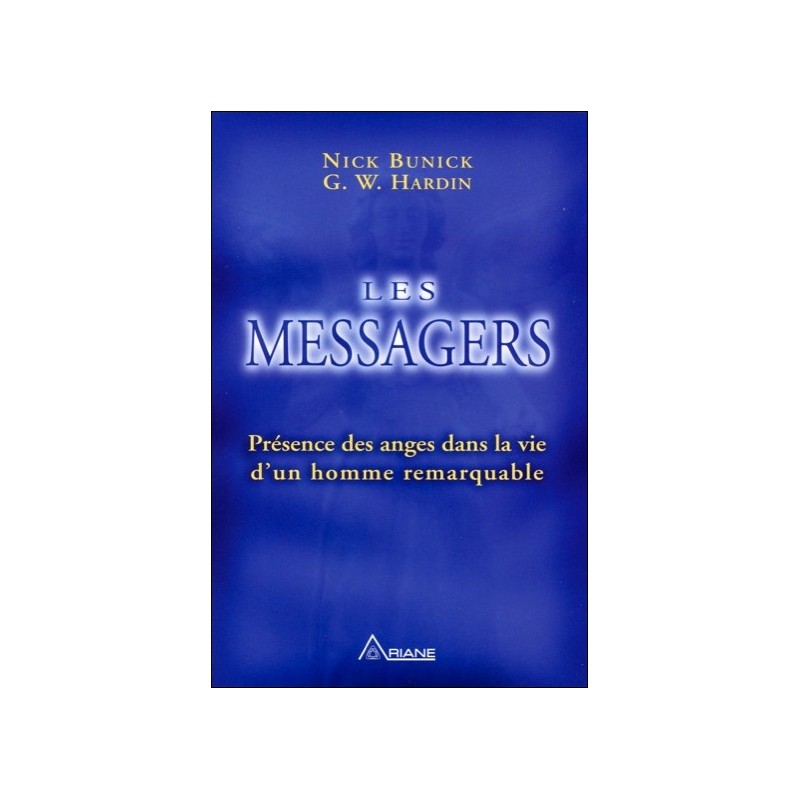 NICK BUNICK
G. W. HARDIN

LES
MESSAGERS

Présence des anges dans la vie d'un homme remarquable

ARIANE